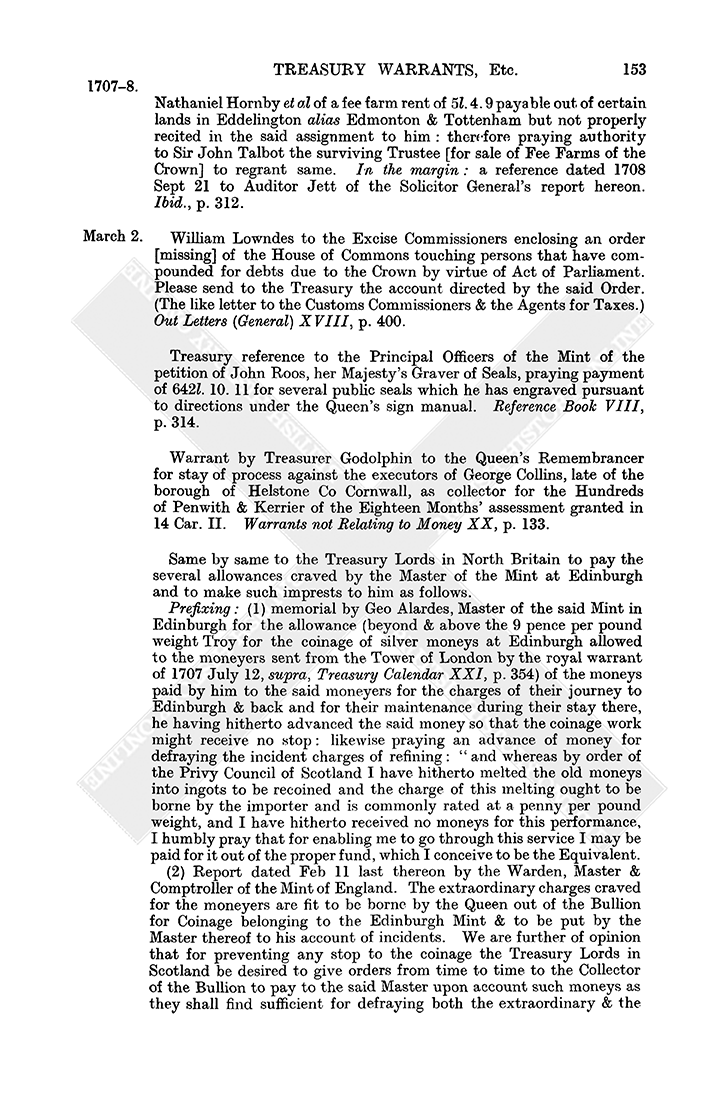 1707–8. TREASURY WARRANTS, Etc. 153

Nathaniel Hornby et al of a fee farm rent of 5l. 4. 9 payable out of certain lands in Eddelington alias Edmonton & Tottenham but not properly recited in the said assignment to him: therefore praying authority to Sir John Talbot the surviving Trustee [for sale of Fee Farms of the Crown] to regrant same. In the margin: a reference dated 1708 Sept 21 to Auditor Jett of the Solicitor General's report hereon. Ibid., p. 312.

March 2. William Lowndes to the Excise Commissioners enclosing an order [missing] of the House of Commons touching persons that have compounded for debts due to the Crown by virtue of Act of Parliament. Please send to the Treasury the account directed by the said Order. (The like letter to the Customs Commissioners & the Agents for Taxes.) Out Letters (General) XVIII, p. 400.

Treasury reference to the Principal Officers of the Mint of the petition of John Roos, her Majesty's Graver of Seals, praying payment of 642l. 10. 11 for several public seals which he has engraved pursuant to directions under the Queen's sign manual. Reference Book VIII, p. 314.

Warrant by Treasurer Godolphin to the Queen's Remembrancer for stay of process against the executors of George Collins, late of the borough of Helstone Co Cornwall, as collector for the Hundreds of Penwith & Kerrier of the Eighteen Months' assessment granted in 14 Car. II. Warrants not Relating to Money XX, p. 133.

Same by same to the Treasury Lords in North Britain to pay the several allowances craved by the Master of the Mint at Edinburgh and to make such imprests to him as follows.

Prefixing: (1) memorial by Geo Alardes, Master of the said Mint in Edinburgh for the allowance (beyond & above the 9 pence per pound weight Troy for the coinage of silver moneys at Edinburgh allowed to the moneyers sent from the Tower of London by the royal warrant of 1707 July 12, supra, Treasury Calendar XXI, p. 354) of the moneys paid by him to the said moneyers for the charges of their journey to Edinburgh & back and for their maintenance during their stay there, he having hitherto advanced the said money so that the coinage work might receive no stop: likewise praying an advance of money for defraying the incident charges of refining: "and whereas by order of the Privy Council of Scotland I have hitherto melted the old moneys into ingots to be recoined and the charge of this melting ought to be borne by the importer and is commonly rated at a penny per pound weight, and I have hitherto received no moneys for this performance, I humbly pray that for enabling me to go through this service I may be paid for it out of the proper fund, which I conceive to be the Equivalent.

(2) Report dated Feb 11 last thereon by the Warden, Master & Comptroller of the Mint of England. The extraordinary charges craved for the moneyers are fit to be borne by the Queen out of the Bullion for Coinage belonging to the Edinburgh Mint & to be put by the Master thereof to his account of incidents. We are further of opinion that for preventing any stop to the coinage the Treasury Lords in Scotland be desired to give orders from time to time to the Collector of the Bullion to pay to the said Master upon account such moneys as they shall find sufficient for defraying both the extraordinary & the